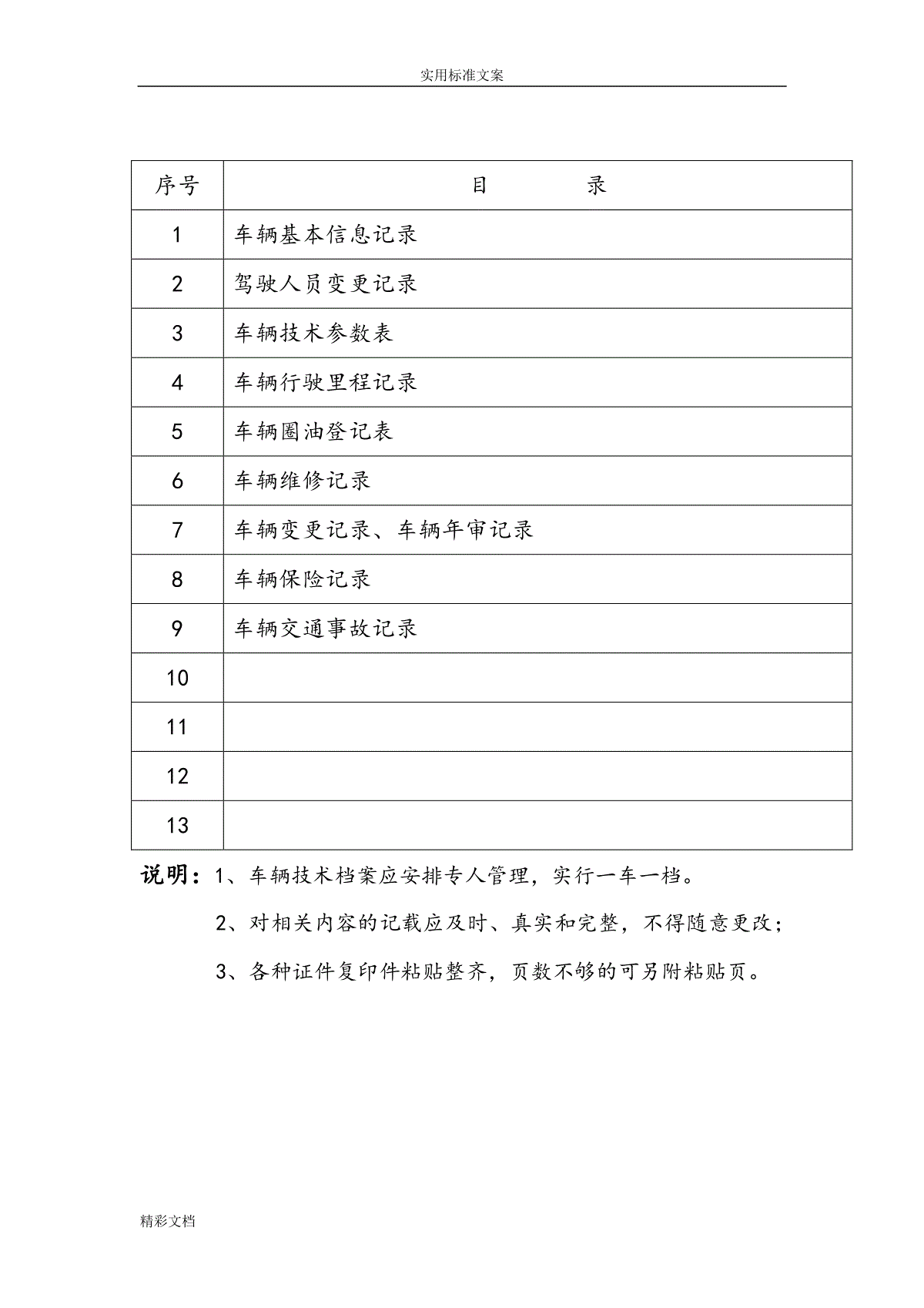 实用标准文案

| 序号 | 目　　录 |
|---|---|
| 1 | 车辆基本信息记录 |
| 2 | 驾驶人员变更记录 |
| 3 | 车辆技术参数表 |
| 4 | 车辆行驶里程记录 |
| 5 | 车辆圈油登记表 |
| 6 | 车辆维修记录 |
| 7 | 车辆变更记录、车辆年审记录 |
| 8 | 车辆保险记录 |
| 9 | 车辆交通事故记录 |
| 10 | |
| 11 | |
| 12 | |
| 13 | |

说明：1、车辆技术档案应安排专人管理，实行一车一档。

2、对相关内容的记载应及时、真实和完整，不得随意更改；

3、各种证件复印件粘贴整齐，页数不够的可另附粘贴页。

精彩文档